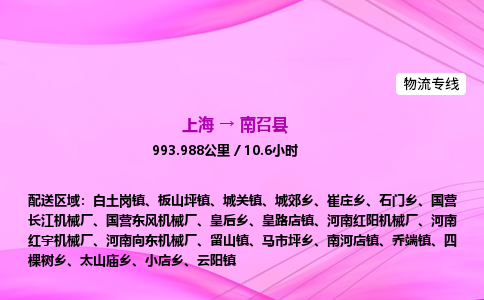 物流专线

上海 → 南召县

993.988公里 / 10.6小时

配送区域：白土岗镇、板山坪镇、城关镇、城郊乡、崔庄乡、石门乡、国营长江机械厂、国营东风机械厂、皇后乡、皇路店镇、河南红阳机械厂、河南红宇机械厂、河南向东机械厂、留山镇、马市坪乡、南河店镇、乔端镇、四棵树乡、太山庙乡、小店乡、云阳镇